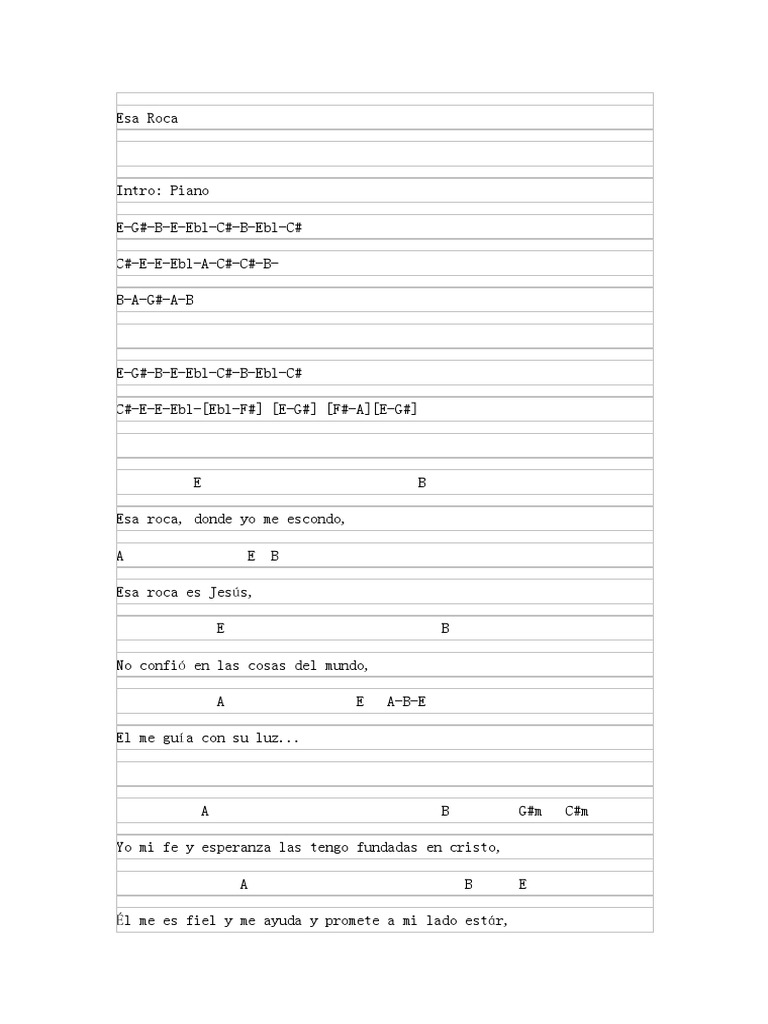 Esa Roca

Intro: Piano

E-G#-B-E-Ebl-C#-B-Ebl-C#

C#-E-E-Ebl-A-C#-C#-B-

B-A-G#-A-B

E-G#-B-E-Ebl-C#-B-Ebl-C#

C#-E-E-Ebl-[Ebl-F#] [E-G#] [F#-A][E-G#]

E B

Esa roca, donde yo me escondo,

A E B

Esa roca es Jesús,

E B

No confió en las cosas del mundo,

A E A-B-E

El me guía con su luz...

A B G#m C#m

Yo mi fe y esperanza las tengo fundadas en cristo,

A B E

Él me es fiel y me ayuda y promete a mi lado estár,